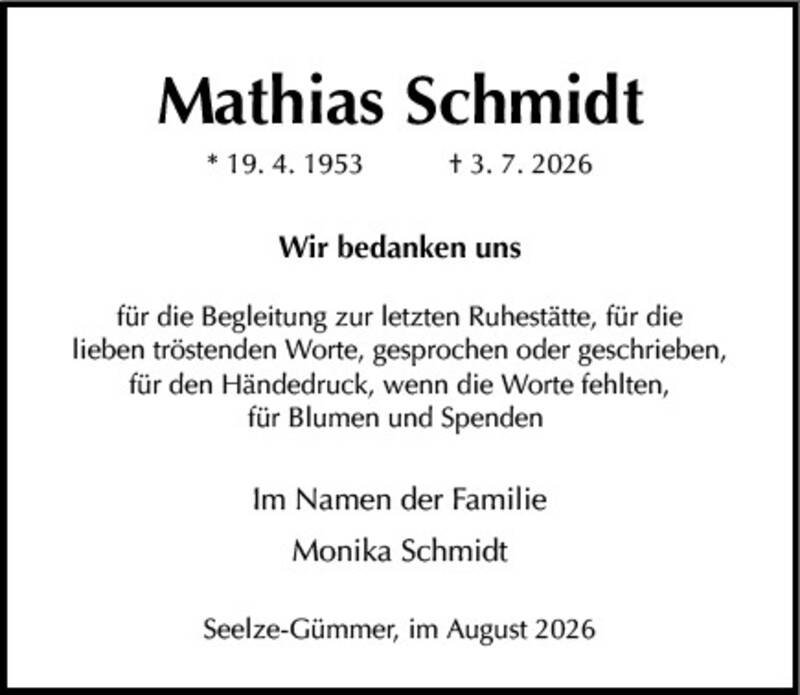 Mathias Schmidt

* 19. 4. 1953 † 3. 7. 2026

Wir bedanken uns

für die Begleitung zur letzten Ruhestätte, für die
lieben tröstenden Worte, gesprochen oder geschrieben,
für den Händedruck, wenn die Worte fehlten,
für Blumen und Spenden

Im Namen der Familie

Monika Schmidt

Seelze-Gümmer, im August 2026